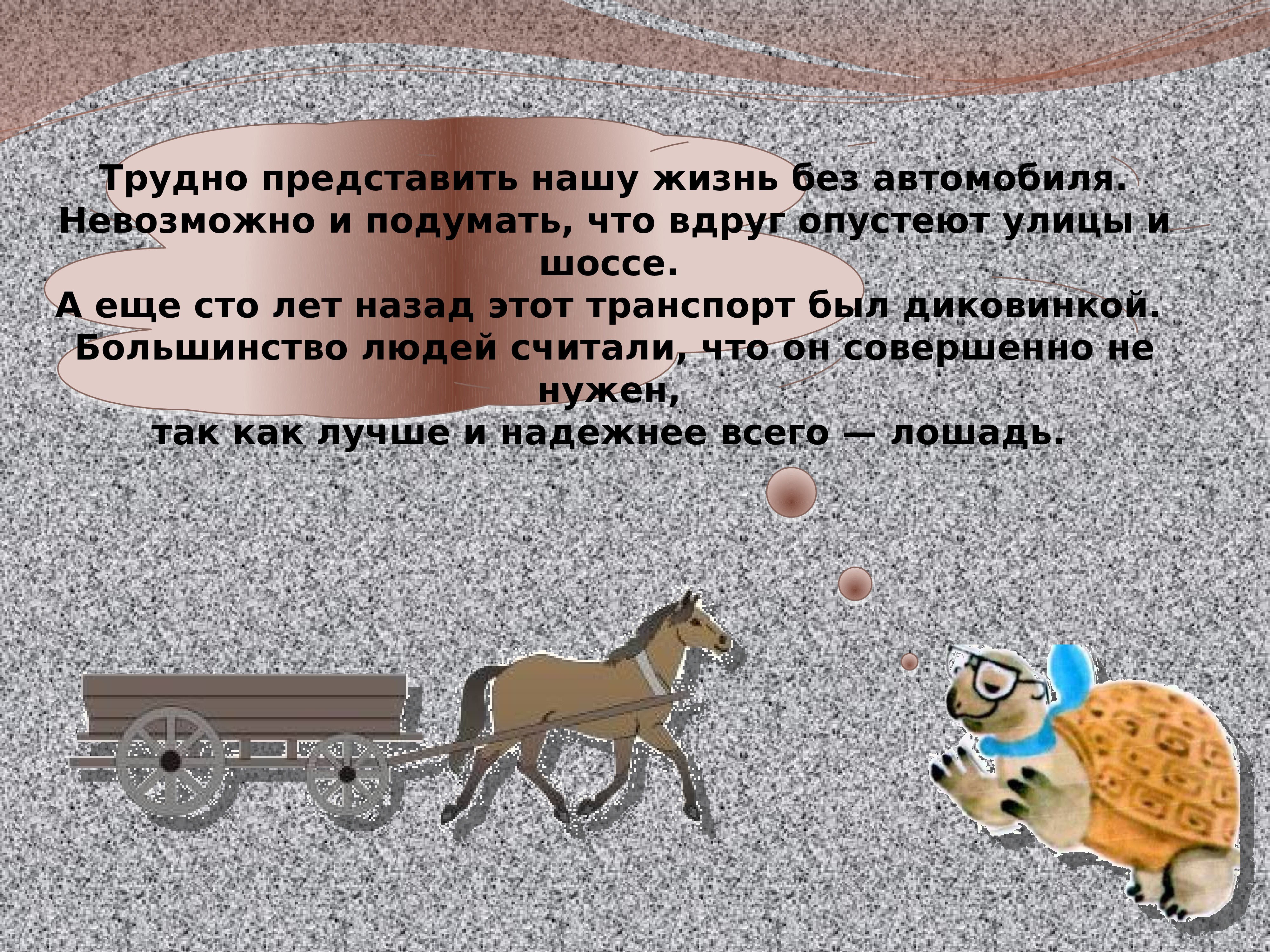 Трудно представить нашу жизнь без автомобиля.
Невозможно и подумать, что вдруг опустеют улицы и шоссе.
А еще сто лет назад этот транспорт был диковинкой.
Большинство людей считали, что он совершенно не нужен,
так как лучше и надежнее всего — лошадь.